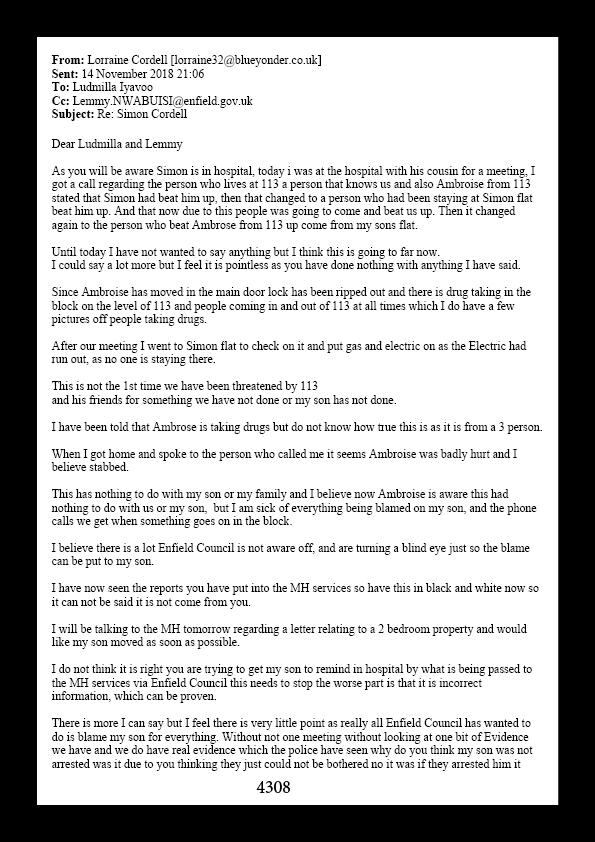 **From:** Lorraine Cordell [lorraine32@blueyonder.co.uk]
**Sent:** 14 November 2018 21:06
**To:** Ludmilla Iyavoo
**Cc:** Lemmy.NWABUISI@enfield.gov.uk
**Subject:** Re: Simon Cordell

Dear Ludmilla and Lemmy

As you will be aware Simon is in hospital, today i was at the hospital with his cousin for a meeting, I got a call regarding the person who lives at 113 a person that knows us and also Ambroise from 113 stated that Simon had beat him up, then that changed to a person who had been staying at Simon flat beat him up. And that now due to this people was going to come and beat us up. Then it changed again to the person who beat Ambrose from 113 up come from my sons flat.

Until today I have not wanted to say anything but I think this is going to far now.
I could say a lot more but I feel it is pointless as you have done nothing with anything I have said.

Since Ambroise has moved in the main door lock has been ripped out and there is drug taking in the block on the level of 113 and people coming in and out of 113 at all times which I do have a few pictures off people taking drugs.

After our meeting I went to Simon flat to check on it and put gas and electric on as the Electric had run out, as no one is staying there.

This is not the 1st time we have been threatened by 113
and his friends for something we have not done or my son has not done.

I have been told that Ambrose is taking drugs but do not know how true this is as it is from a 3 person.

When I got home and spoke to the person who called me it seems Ambroise was badly hurt and I believe stabbed.

This has nothing to do with my son or my family and I believe now Ambroise is aware this had nothing to do with us or my son, but I am sick of everything being blamed on my son, and the phone calls we get when something goes on in the block.

I believe there is a lot Enfield Council is not aware off, and are turning a blind eye just so the blame can be put to my son.

I have now seen the reports you have put into the MH services so have this in black and white now so it can not be said it is not come from you.

I will be talking to the MH tomorrow regarding a letter relating to a 2 bedroom property and would like my son moved as soon as possible.

I do not think it is right you are trying to get my son to remind in hospital by what is being passed to the MH services via Enfield Council this needs to stop the worse part is that it is incorrect information, which can be proven.

There is more I can say but I feel there is very little point as really all Enfield Council has wanted to do is blame my son for everything. Without not one meeting without looking at one bit of Evidence we have and we do have real evidence which the police have seen why do you think my son was not arrested was it due to you thinking they just could not be bothered no it was if they arrested him it

4308